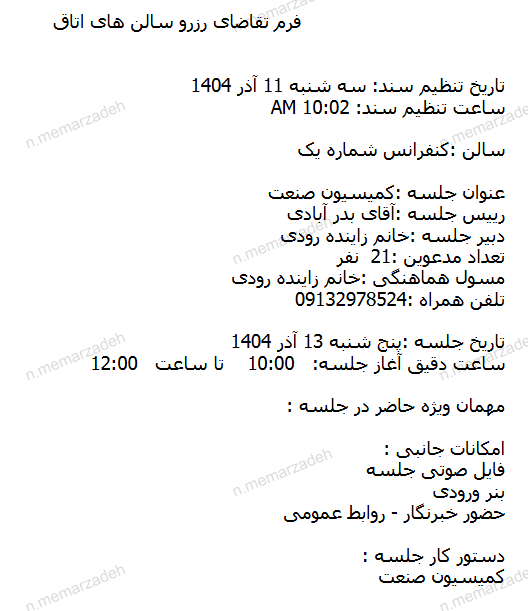 فرم تقاضای رزرو سالن های اتاق

تاریخ تنظیم سند: سه شنبه 11 آذر 1404
ساعت تنظیم سند: 10:02 AM

سالن :کنفرانس شماره یک

عنوان جلسه :کمیسیون صنعت
رییس جلسه :آقای بدر آبادی
دبیر جلسه :خانم زاینده رودی
تعداد مدعوین :21 نفر
مسول هماهنگی :خانم زاینده رودی
تلفن همراه :09132978524

تاریخ جلسه :پنج شنبه 13 آذر 1404
ساعت دقیق آغاز جلسه: 10:00 تا ساعت 12:00

مهمان ویژه حاضر در جلسه :

امکانات جانبی :
فایل صوتی جلسه
بنر ورودی
حضور خبرنگار - روابط عمومی

دستور کار جلسه :
کمیسیون صنعت

n.memarzadeh